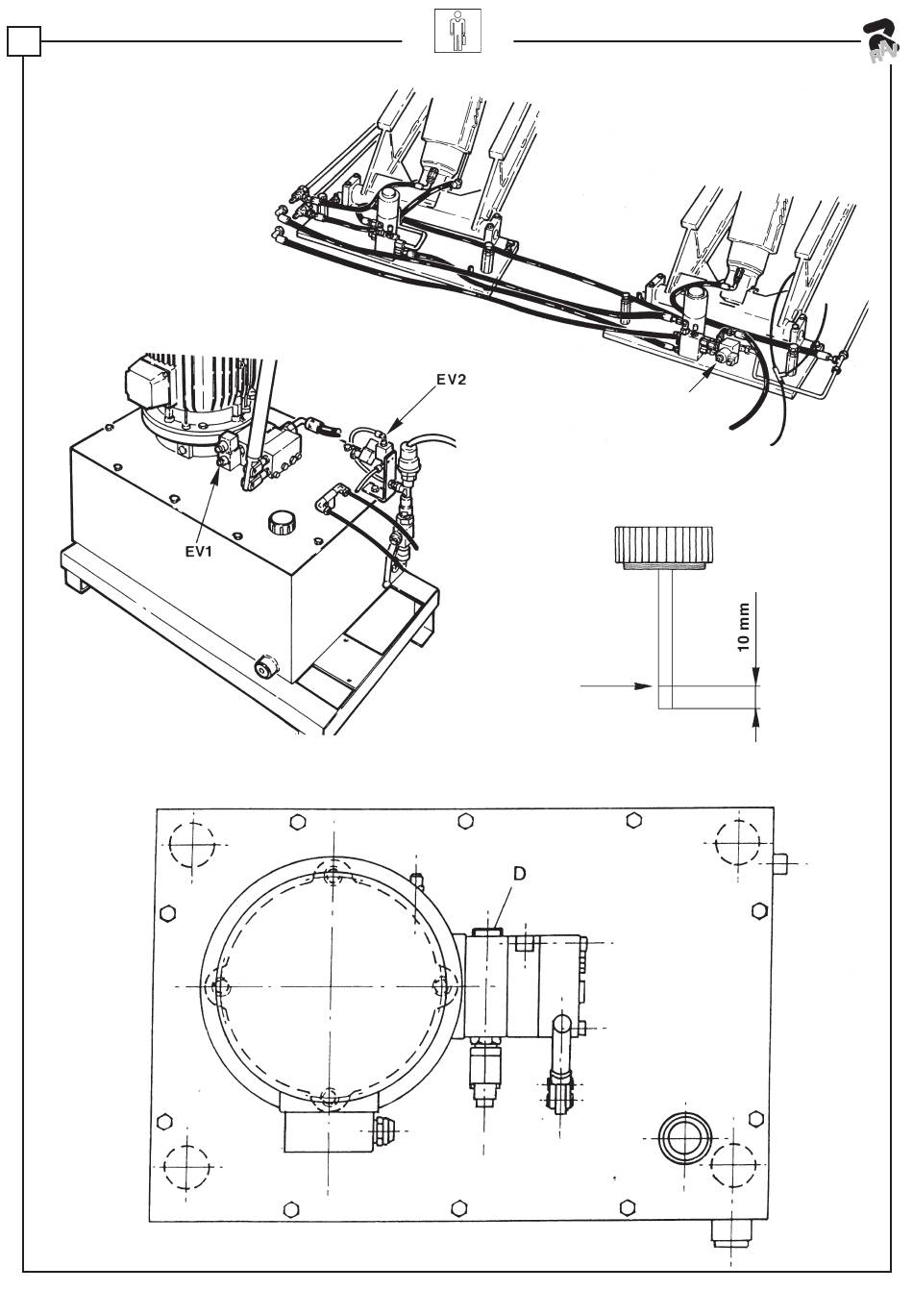 EV2

EV1

10 mm

D